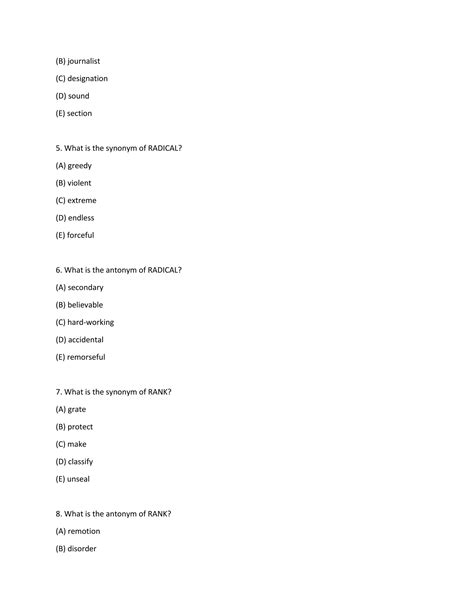 (B) journalist

(C) designation

(D) sound

(E) section

5. What is the synonym of RADICAL?

(A) greedy

(B) violent

(C) extreme

(D) endless

(E) forceful

6. What is the antonym of RADICAL?

(A) secondary

(B) believable

(C) hard-working

(D) accidental

(E) remorseful

7. What is the synonym of RANK?

(A) grate

(B) protect

(C) make

(D) classify

(E) unseal

8. What is the antonym of RANK?

(A) remotion

(B) disorder